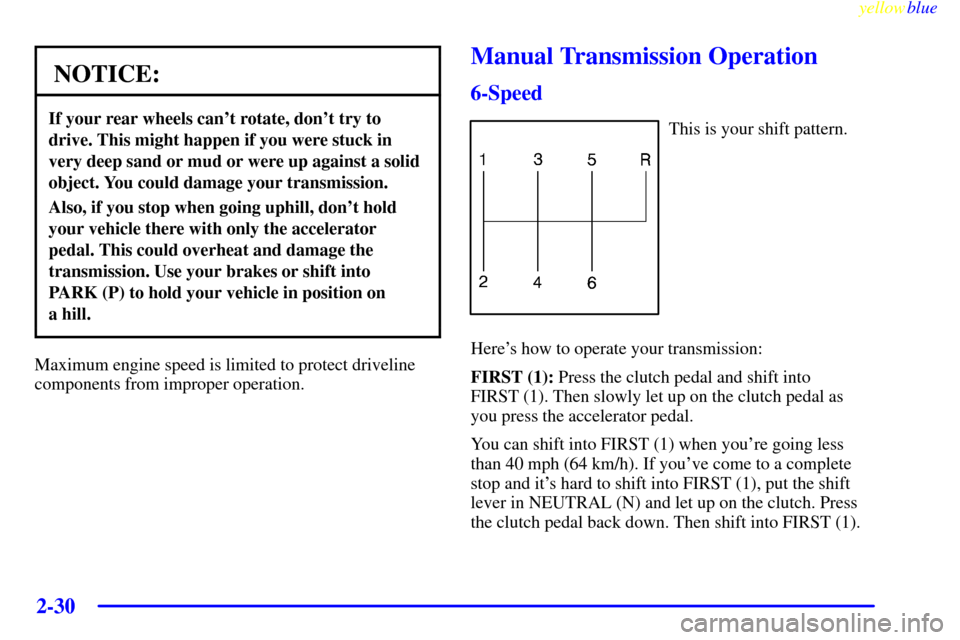 yellowblue

NOTICE:

If your rear wheels can't rotate, don't try to drive. This might happen if you were stuck in very deep sand or mud or were up against a solid object. You could damage your transmission.

Also, if you stop when going uphill, don't hold your vehicle there with only the accelerator pedal. This could overheat and damage the transmission. Use your brakes or shift into PARK (P) to hold your vehicle in position on a hill.

Maximum engine speed is limited to protect driveline components from improper operation.

Manual Transmission Operation

6-Speed

1 3 5 R
2 4 6

This is your shift pattern.

Here's how to operate your transmission:

FIRST (1): Press the clutch pedal and shift into FIRST (1). Then slowly let up on the clutch pedal as you press the accelerator pedal.

You can shift into FIRST (1) when you're going less than 40 mph (64 km/h). If you've come to a complete stop and it's hard to shift into FIRST (1), put the shift lever in NEUTRAL (N) and let up on the clutch. Press the clutch pedal back down. Then shift into FIRST (1).

2-30

carmanualsonline.info